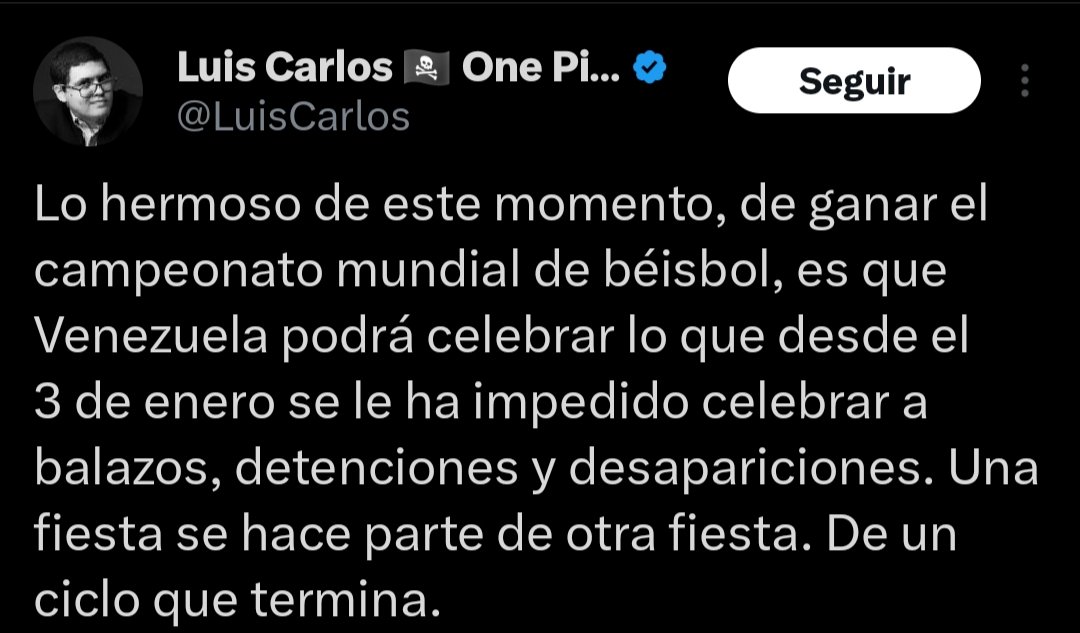 Luis Carlos 🏴‍☠️ One Pi...
@LuisCarlos
Seguir

Lo hermoso de este momento, de ganar el campeonato mundial de béisbol, es que Venezuela podrá celebrar lo que desde el 3 de enero se le ha impedido celebrar a balazos, detenciones y desapariciones. Una fiesta se hace parte de otra fiesta. De un ciclo que termina.